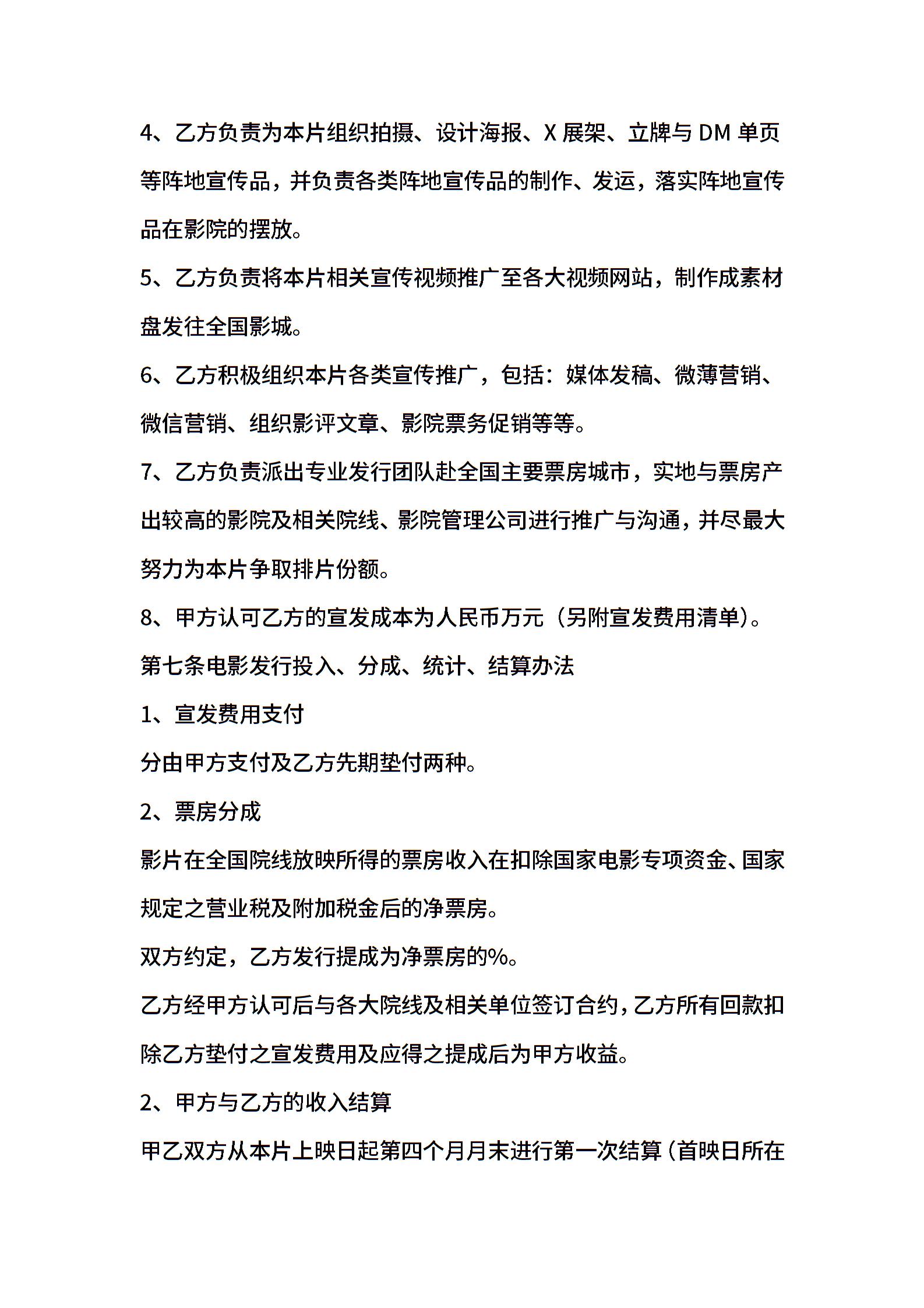 4、乙方负责为本片组织拍摄、设计海报、X 展架、立牌与 DM 单页等阵地宣传品，并负责各类阵地宣传品的制作、发运，落实阵地宣传品在影院的摆放。

5、乙方负责将本片相关宣传视频推广至各大视频网站，制作成素材盘发往全国影城。

6、乙方积极组织本片各类宣传推广，包括：媒体发稿、微薄营销、微信营销、组织影评文章、影院票务促销等等。

7、乙方负责派出专业发行团队赴全国主要票房城市，实地与票房产出较高的影院及相关院线、影院管理公司进行推广与沟通，并尽最大努力为本片争取排片份额。

8、甲方认可乙方的宣发成本为人民币万元（另附宣发费用清单）。

第七条电影发行投入、分成、统计、结算办法

1、宣发费用支付

分由甲方支付及乙方先期垫付两种。

2、票房分成

影片在全国院线放映所得的票房收入在扣除国家电影专项资金、国家规定之营业税及附加税金后的净票房。

双方约定，乙方发行提成为净票房的%。

乙方经甲方认可后与各大院线及相关单位签订合约，乙方所有回款扣除乙方垫付之宣发费用及应得之提成后为甲方收益。

2、甲方与乙方的收入结算

甲乙双方从本片上映日起第四个月月末进行第一次结算（首映日所在